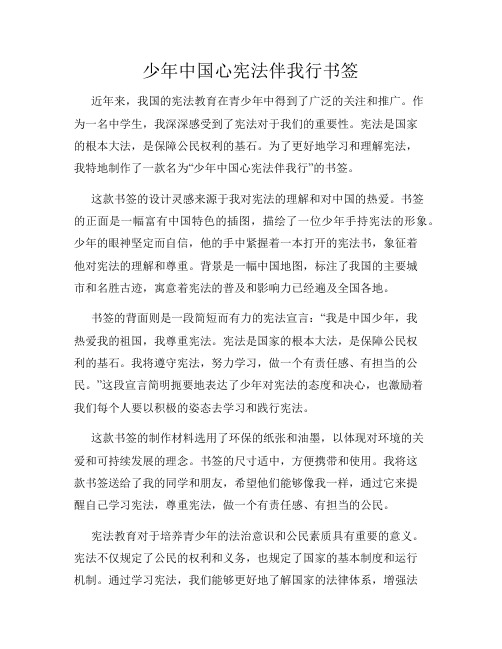 少年中国心宪法伴我行书签

近年来，我国的宪法教育在青少年中得到了广泛的关注和推广。作为一名中学生，我深深感受到了宪法对于我们的重要性。宪法是国家的根本大法，是保障公民权利的基石。为了更好地学习和理解宪法，我特地制作了一款名为“少年中国心宪法伴我行”的书签。

这款书签的设计灵感来源于我对宪法的理解和对中国的热爱。书签的正面是一幅富有中国特色的插图，描绘了一位少年手持宪法的形象。少年的眼神坚定而自信，他的手中紧握着一本打开的宪法书，象征着他对宪法的理解和尊重。背景是一幅中国地图，标注了我国的主要城市和名胜古迹，寓意着宪法的普及和影响力已经遍及全国各地。

书签的背面则是一段简短而有力的宪法宣言：“我是中国少年，我热爱我的祖国，我尊重宪法。宪法是国家的根本大法，是保障公民权利的基石。我将遵守宪法，努力学习，做一个有责任感、有担当的公民。”这段宣言简明扼要地表达了少年对宪法的态度和决心，也激励着我们每个人要以积极的姿态去学习和践行宪法。

这款书签的制作材料选用了环保的纸张和油墨，以体现对环境的关爱和可持续发展的理念。书签的尺寸适中，方便携带和使用。我将这款书签送给了我的同学和朋友，希望他们能够像我一样，通过它来提醒自己学习宪法，尊重宪法，做一个有责任感、有担当的公民。

宪法教育对于培养青少年的法治意识和公民素质具有重要的意义。宪法不仅规定了公民的权利和义务，也规定了国家的基本制度和运行机制。通过学习宪法，我们能够更好地了解国家的法律体系，增强法